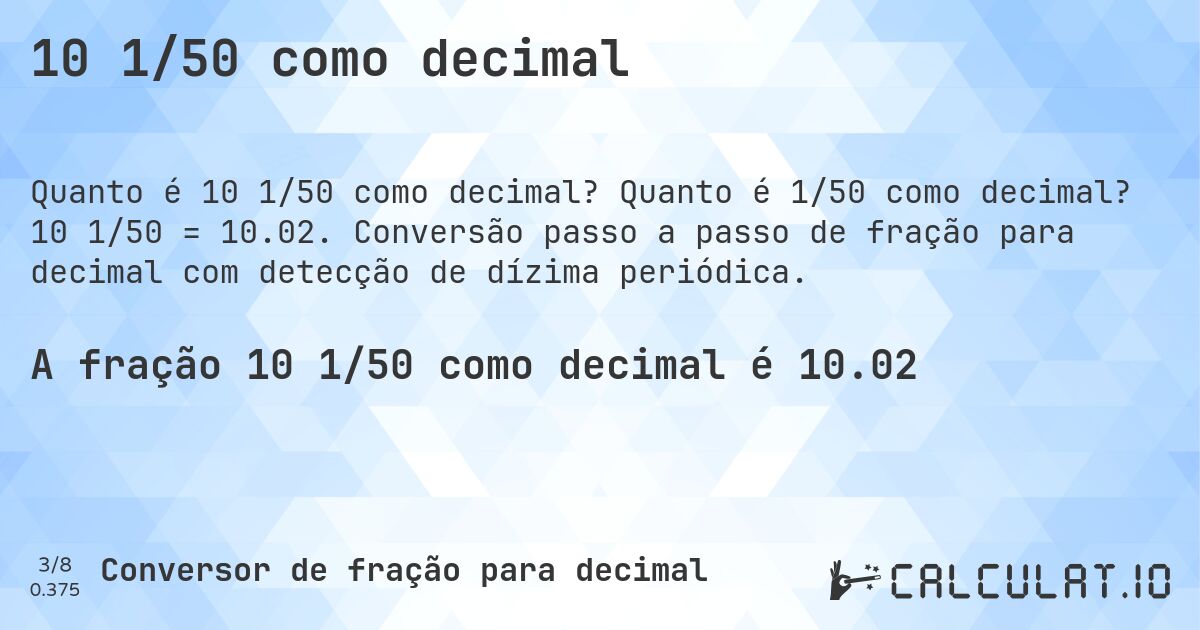 10 1/50 como decimal

Quanto é 10 1/50 como decimal? Quanto é 1/50 como decimal? 10 1/50 = 10.02. Conversão passo a passo de fração para decimal com detecção de dízima periódica.

A fração 10 1/50 como decimal é 10.02

3/8
0.375

Conversor de fração para decimal

CALCULAT.IO